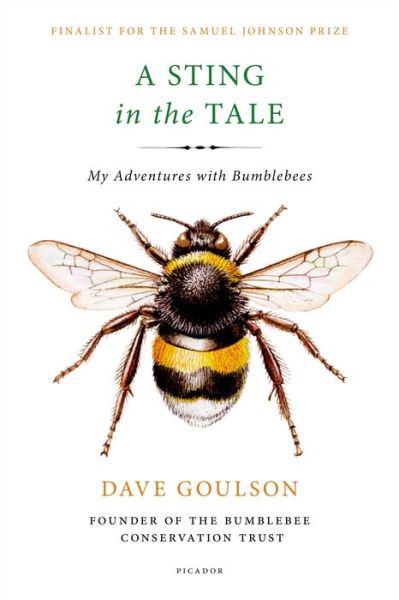 FINALIST FOR THE SAMUEL JOHNSON PRIZE

A STING
in the TALE

My Adventures with Bumblebees

DAVE GOULSON

FOUNDER OF THE BUMBLEBEE CONSERVATION TRUST

PICADOR